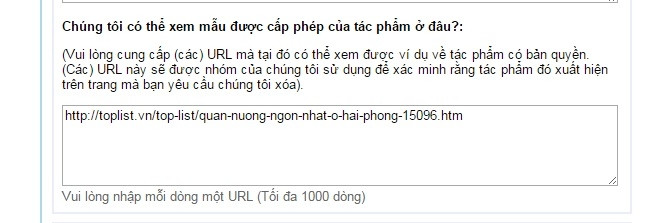 Chúng tôi có thể xem mẫu được cấp phép của tác phẩm ở đâu?:

(Vui lòng cung cấp (các) URL mà tại đó có thể xem được ví dụ về tác phẩm có bản quyền. (Các) URL này sẽ được nhóm của chúng tôi sử dụng để xác minh rằng tác phẩm đó xuất hiện trên trang mà bạn yêu cầu chúng tôi xóa).

http://toplist.vn/top-list/quan-nuong-ngon-nhat-o-hai-phong-15096.htm

Vui lòng nhập mỗi dòng một URL (Tối đa 1000 dòng)